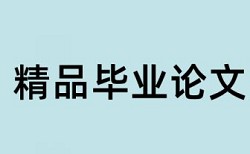 精品毕业论文